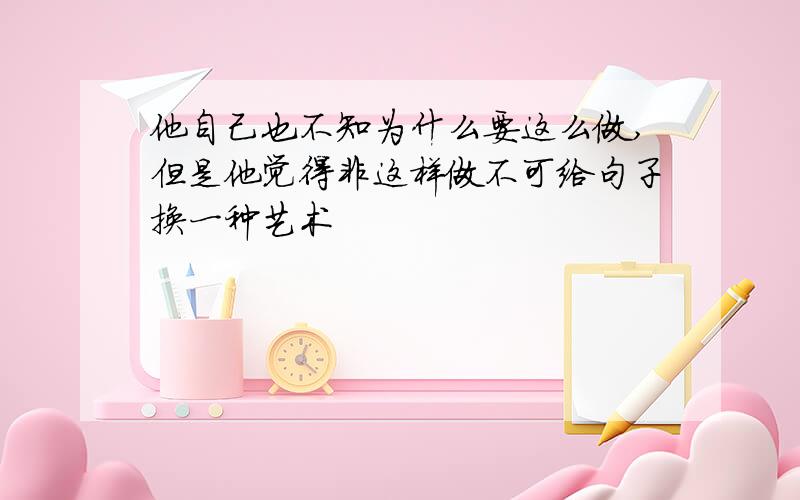 他自己也不知为什么要这么做,但是他觉得非这样做不可给句子换一种艺术